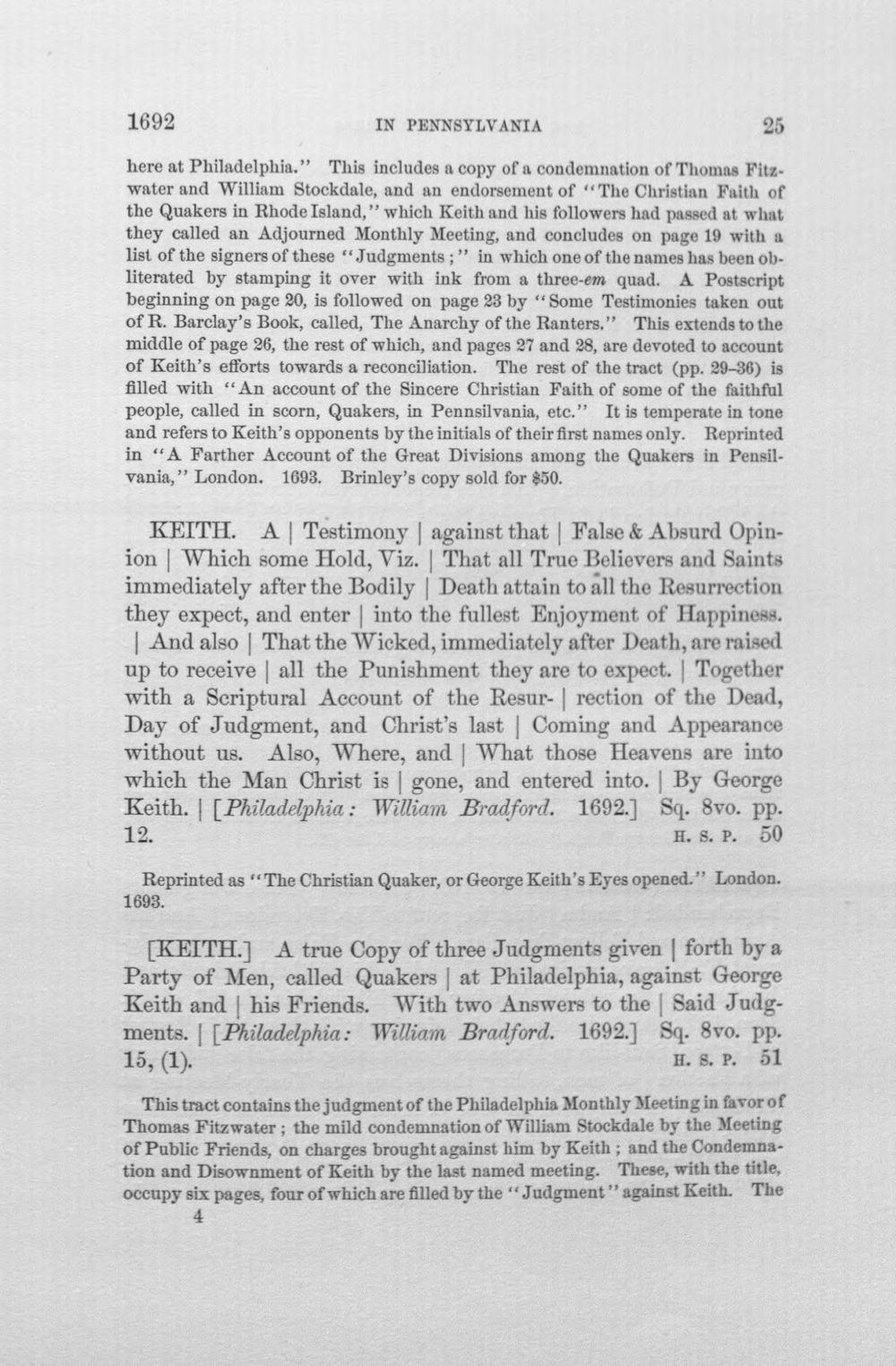 1692 IN PENNSYLVANIA 25

here at Philadelphia." This includes a copy of a condemnation of Thomas Fitzwater and William Stockdale, and an endorsement of "The Christian Faith of the Quakers in Rhode Island," which Keith and his followers had passed at what they called an Adjourned Monthly Meeting, and concludes on page 19 with a list of the signers of these "Judgments;" in which one of the names has been obliterated by stamping it over with ink from a three-em quad. A Postscript beginning on page 20, is followed on page 23 by "Some Testimonies taken out of R. Barclay's Book, called, The Anarchy of the Ranters." This extends to the middle of page 26, the rest of which, and pages 27 and 28, are devoted to account of Keith's efforts towards a reconciliation. The rest of the tract (pp. 29-36) is filled with "An account of the Sincere Christian Faith of some of the faithful people, called in scorn, Quakers, in Pennsilvania, etc." It is temperate in tone and refers to Keith's opponents by the initials of their first names only. Reprinted in "A Farther Account of the Great Divisions among the Quakers in Pensilvania," London. 1693. Brinley's copy sold for $50.

KEITH. A | Testimony | against that | False & Absurd Opinion | Which some Hold, Viz. | That all True Believers and Saints immediately after the Bodily | Death attain to all the Resurrection they expect, and enter | into the fullest Enjoyment of Happiness. | And also | That the Wicked, immediately after Death, are raised up to receive | all the Punishment they are to expect. | Together with a Scriptural Account of the Resur- | rection of the Dead, Day of Judgment, and Christ's last | Coming and Appearance without us. Also, Where, and | What those Heavens are into which the Man Christ is | gone, and entered into. | By George Keith. | [Philadelphia: William Bradford. 1692.] Sq. 8vo. pp. 12. H. S. P. 50

Reprinted as "The Christian Quaker, or George Keith's Eyes opened." London. 1693.

[KEITH.] A true Copy of three Judgments given | forth by a Party of Men, called Quakers | at Philadelphia, against George Keith and | his Friends. With two Answers to the | Said Judgments. | [Philadelphia: William Bradford. 1692.] Sq. 8vo. pp. 15, (1). H. S. P. 51

This tract contains the judgment of the Philadelphia Monthly Meeting in favor of Thomas Fitzwater; the mild condemnation of William Stockdale by the Meeting of Public Friends, on charges brought against him by Keith; and the Condemnation and Disownment of Keith by the last named meeting. These, with the title, occupy six pages, four of which are filled by the "Judgment" against Keith. The

4